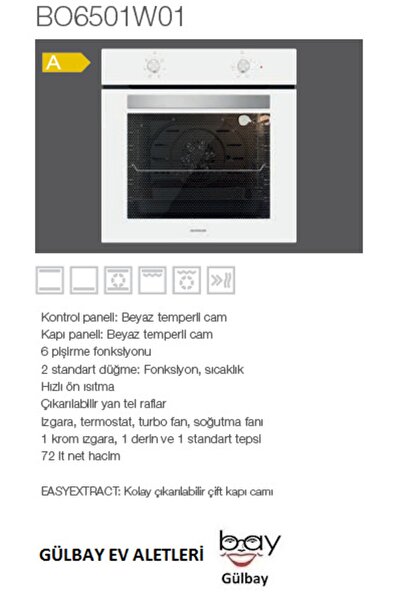 BO6501W01

A

Kontrol paneli: Beyaz temperli cam
Kapı paneli: Beyaz temperli cam
6 pişirme fonksiyonu
2 standart düğme: Fonksiyon, sıcaklık
Hızlı ön ısıtma
Çıkarılabilir yan tel raflar
Izgara, termostat, turbo fan, soğutma fanı
1 krom ızgara, 1 derin ve 1 standart tepsi
72 lt net hacim

EASYEXTRACT: Kolay çıkarılabilir çift kapı camı

GÜLBAY EV ALETLERİ

bay
Gülbay